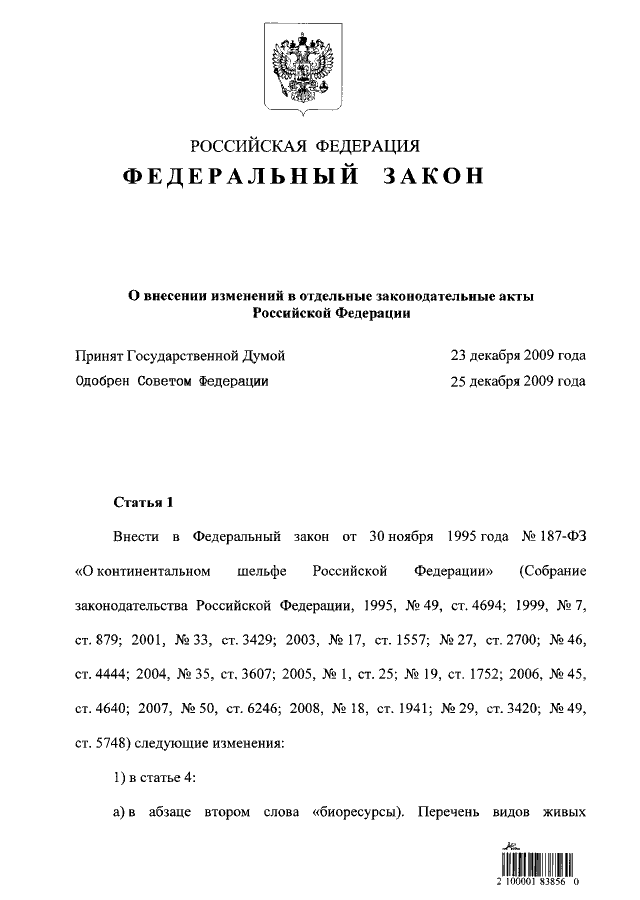 РОССИЙСКАЯ ФЕДЕРАЦИЯ
ФЕДЕРАЛЬНЫЙ ЗАКОН

О внесении изменений в отдельные законодательные акты Российской Федерации

Принят Государственной Думой 23 декабря 2009 года
Одобрен Советом Федерации 25 декабря 2009 года

Статья 1

Внести в Федеральный закон от 30 ноября 1995 года № 187-ФЗ «О континентальном шельфе Российской Федерации» (Собрание законодательства Российской Федерации, 1995, № 49, ст. 4694; 1999, № 7, ст. 879; 2001, № 33, ст. 3429; 2003, № 17, ст. 1557; № 27, ст. 2700; № 46, ст. 4444; 2004, № 35, ст. 3607; 2005, № 1, ст. 25; № 19, ст. 1752; 2006, № 45, ст. 4640; 2007, № 50, ст. 6246; 2008, № 18, ст. 1941; № 29, ст. 3420; № 49, ст. 5748) следующие изменения:

1) в статье 4:

а) в абзаце втором слова «биоресурсы). Перечень видов живых

2 100001 83856 0